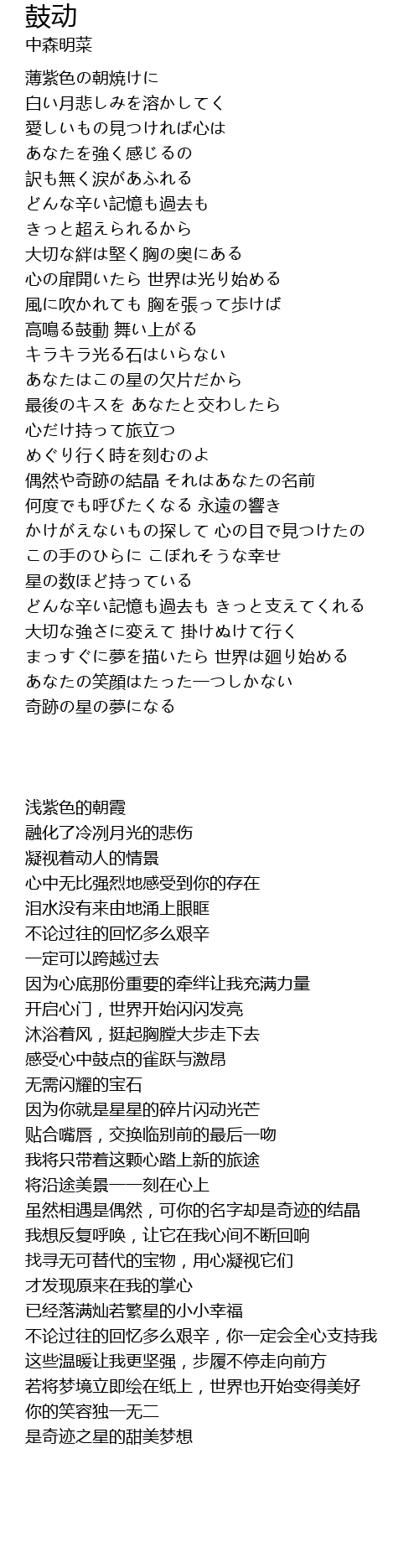 鼓动
中森明菜

薄紫色の朝焼けに
白い月悲しみを溶かしてく
愛しいもの見つければ心は
あなたを強く感じるの
訳も無く涙があふれる
どんな辛い記憶も過去も
きっと超えられるから
大切な絆は堅く胸の奥にある
心の扉開いたら 世界は光り始める
風に吹かれても 胸を張って歩けば
高鳴る鼓動 舞い上がる
キラキラ光る石はいらない
あなたはこの星の欠片だから
最後のキスを あなたと交わしたら
心だけ持って旅立つ
めぐり行く時を刻むのよ
偶然や奇跡の結晶 それはあなたの名前
何度でも呼びたくなる 永遠の響き
かけがえないもの探して 心の目で見つけたの
この手のひらに こぼれそうな幸せ
星の数ほど持っている
どんな辛い記憶も過去も きっと支えてくれる
大切な強さに変えて 掛けぬけて行く
まっすぐに夢を描いたら 世界は廻り始める
あなたの笑顔はたった一つしかない
奇跡の星の夢になる

浅紫色的朝霞
融化了冷冽月光的悲伤
凝视着动人的情景
心中无比强烈地感受到你的存在
泪水没有来由地涌上眼眶
不论过往的回忆多么艰辛
一定可以跨越过去
因为心底那份重要的牵绊让我充满力量
开启心门，世界开始闪闪发亮
沐浴着风，挺起胸膛大步走下去
感受心中鼓点的雀跃与激昂
无需闪耀的宝石
因为你就是星星的碎片闪动光芒
贴合嘴唇，交换临别前的最后一吻
我将只带着这颗心踏上新的旅途
将沿途美景一一刻在心上
虽然相遇是偶然，可你的名字却是奇迹的结晶
我想反复呼唤，让它在我心间不断回响
找寻无可替代的宝物，用心凝视它们
才发现原来在我的掌心
已经落满灿若繁星的小小幸福
不论过往的回忆多么艰辛，你一定会全心支持我
这些温暖让我更坚强，步履不停走向前方
若将梦境立即绘在纸上，世界也开始变得美好
你的笑容独一无二
是奇迹之星的甜美梦想